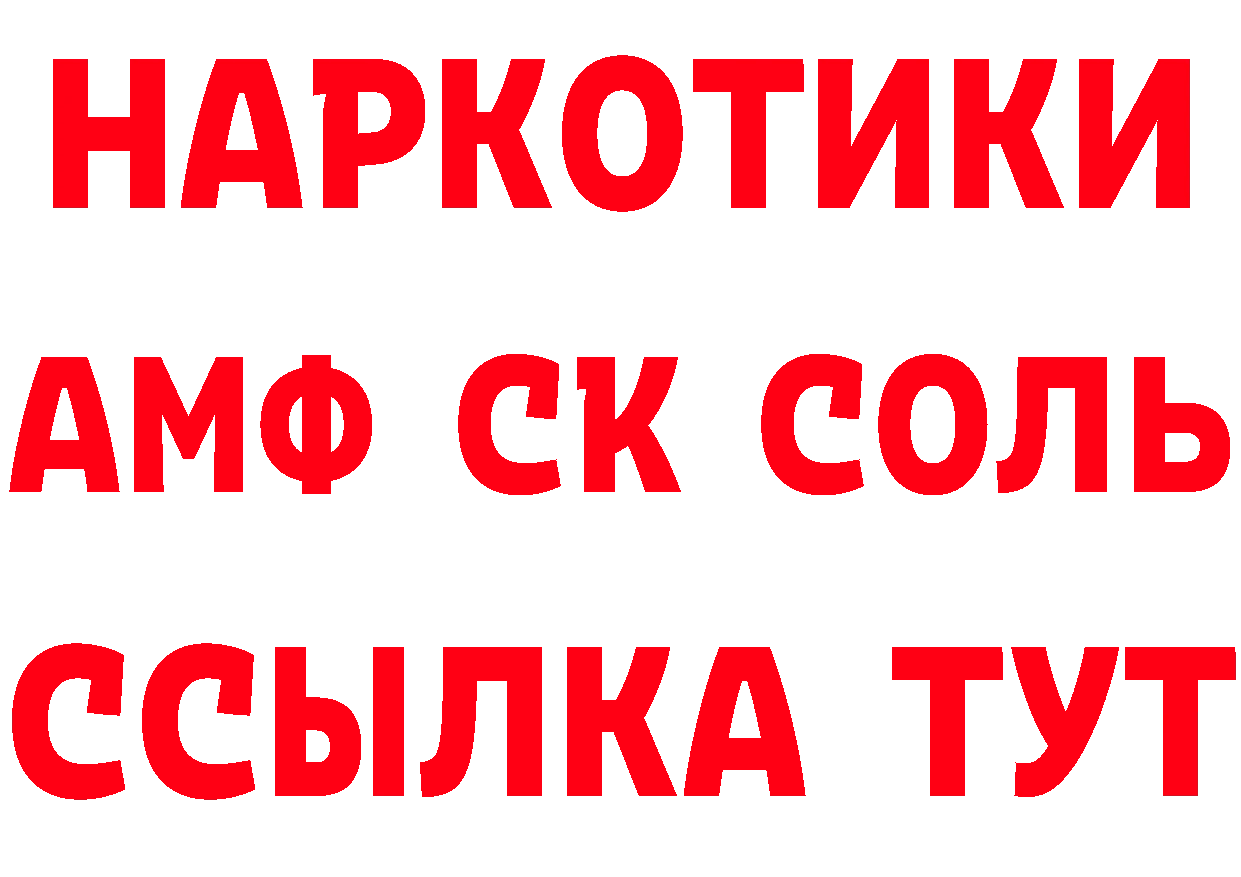 НАРКОТИКИ

АМФ СК СОЛЬ

ССЫЛКА ТУТ